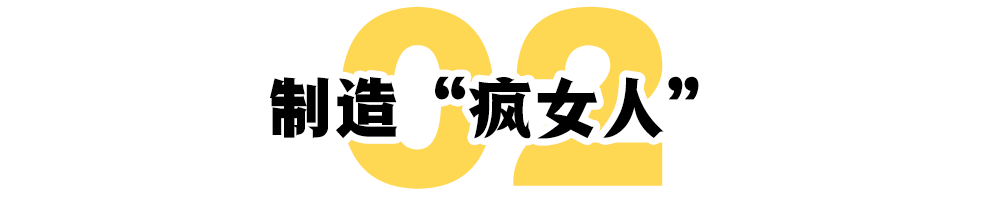 02
制造“疯女人”